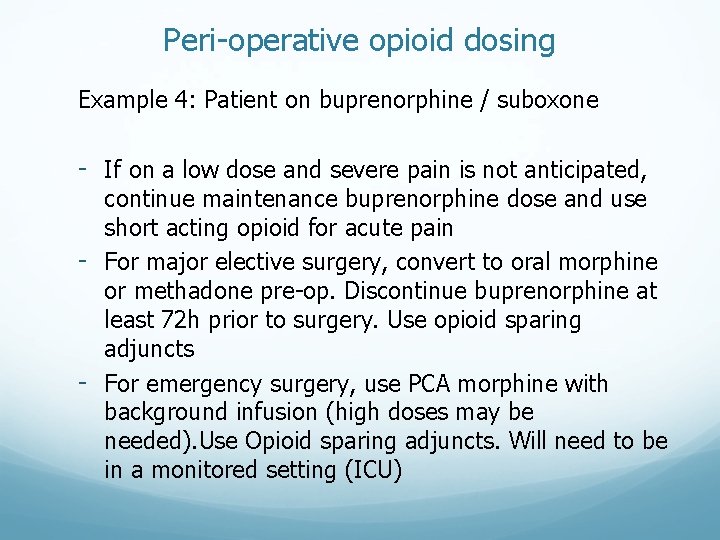 Peri-operative opioid dosing

Example 4: Patient on buprenorphine / suboxone

- If on a low dose and severe pain is not anticipated, continue maintenance buprenorphine dose and use short acting opioid for acute pain
- For major elective surgery, convert to oral morphine or methadone pre-op. Discontinue buprenorphine at least 72h prior to surgery. Use opioid sparing adjuncts
- For emergency surgery, use PCA morphine with background infusion (high doses may be needed).Use Opioid sparing adjuncts. Will need to be in a monitored setting (ICU)